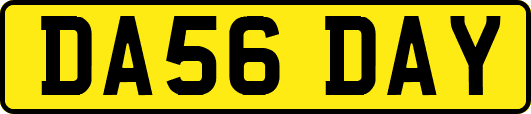 DA56 DAY